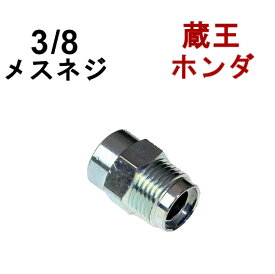 3/8
メスネジ

蔵王
ホンダ